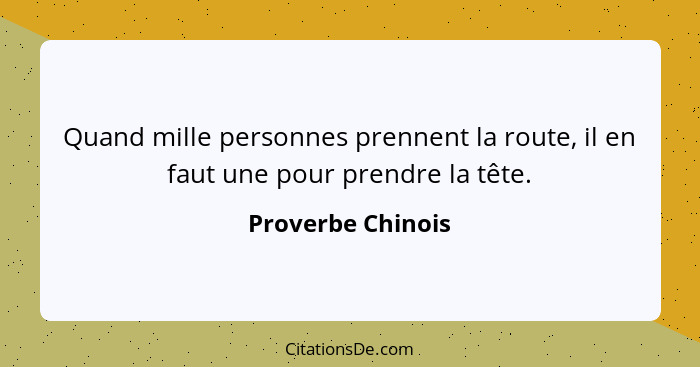 Quand mille personnes prennent la route, il en faut une pour prendre la tête.

Proverbe Chinois

CitationsDe.com